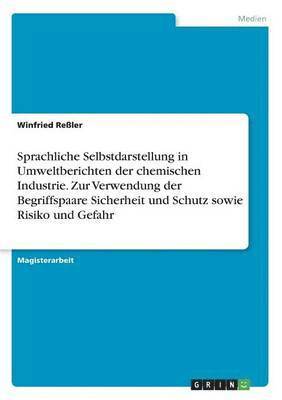 Medien

Winfried Reßler

Sprachliche Selbstdarstellung in Umweltberichten der chemischen Industrie. Zur Verwendung der Begriffspaare Sicherheit und Schutz sowie Risiko und Gefahr

Magisterarbeit

GRIN